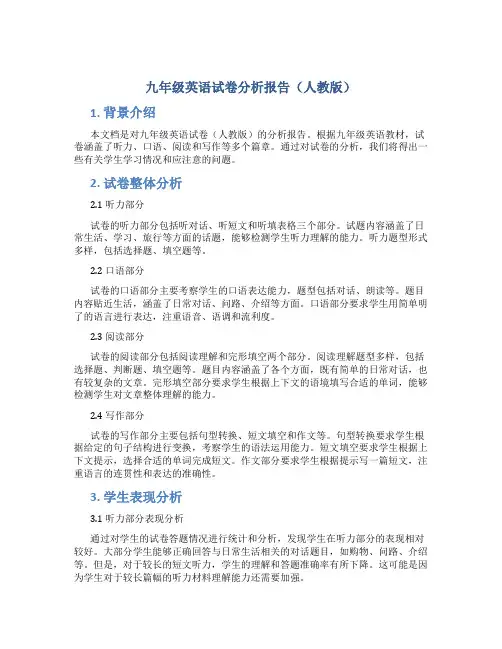 九年级英语试卷分析报告（人教版）

1. 背景介绍

本文档是对九年级英语试卷（人教版）的分析报告。根据九年级英语教材，试卷涵盖了听力、口语、阅读和写作等多个篇章。通过对试卷的分析，我们将得出一些有关学生学习情况和应注意的问题。

2. 试卷整体分析

2.1 听力部分

试卷的听力部分包括听对话、听短文和听填表格三个部分。试题内容涵盖了日常生活、学习、旅行等方面的话题，能够检测学生听力理解的能力。听力题型形式多样，包括选择题、填空题等。

2.2 口语部分

试卷的口语部分主要考察学生的口语表达能力，题型包括对话、朗读等。题目内容贴近生活，涵盖了日常对话、问路、介绍等方面。口语部分要求学生用简单明了的语言进行表达，注重语音、语调和流利度。

2.3 阅读部分

试卷的阅读部分包括阅读理解和完形填空两个部分。阅读理解题型多样，包括选择题、判断题、填空题等。题目内容涵盖了各个方面，既有简单的日常对话，也有较复杂的文章。完形填空部分要求学生根据上下文的语境填写合适的单词，能够检测学生对文章整体理解的能力。

2.4 写作部分

试卷的写作部分主要包括句型转换、短文填空和作文等。句型转换要求学生根据给定的句子结构进行变换，考察学生的语法运用能力。短文填空要求学生根据上下文提示，选择合适的单词完成短文。作文部分要求学生根据提示写一篇短文，注重语言的连贯性和表达的准确性。

3. 学生表现分析

3.1 听力部分表现分析

通过对学生的试卷答题情况进行统计和分析，发现学生在听力部分的表现相对较好。大部分学生能够正确回答与日常生活相关的对话题目，如购物、问路、介绍等。但是，对于较长的短文听力，学生的理解和答题准确率有所下降。这可能是因为学生对于较长篇幅的听力材料理解能力还需要加强。